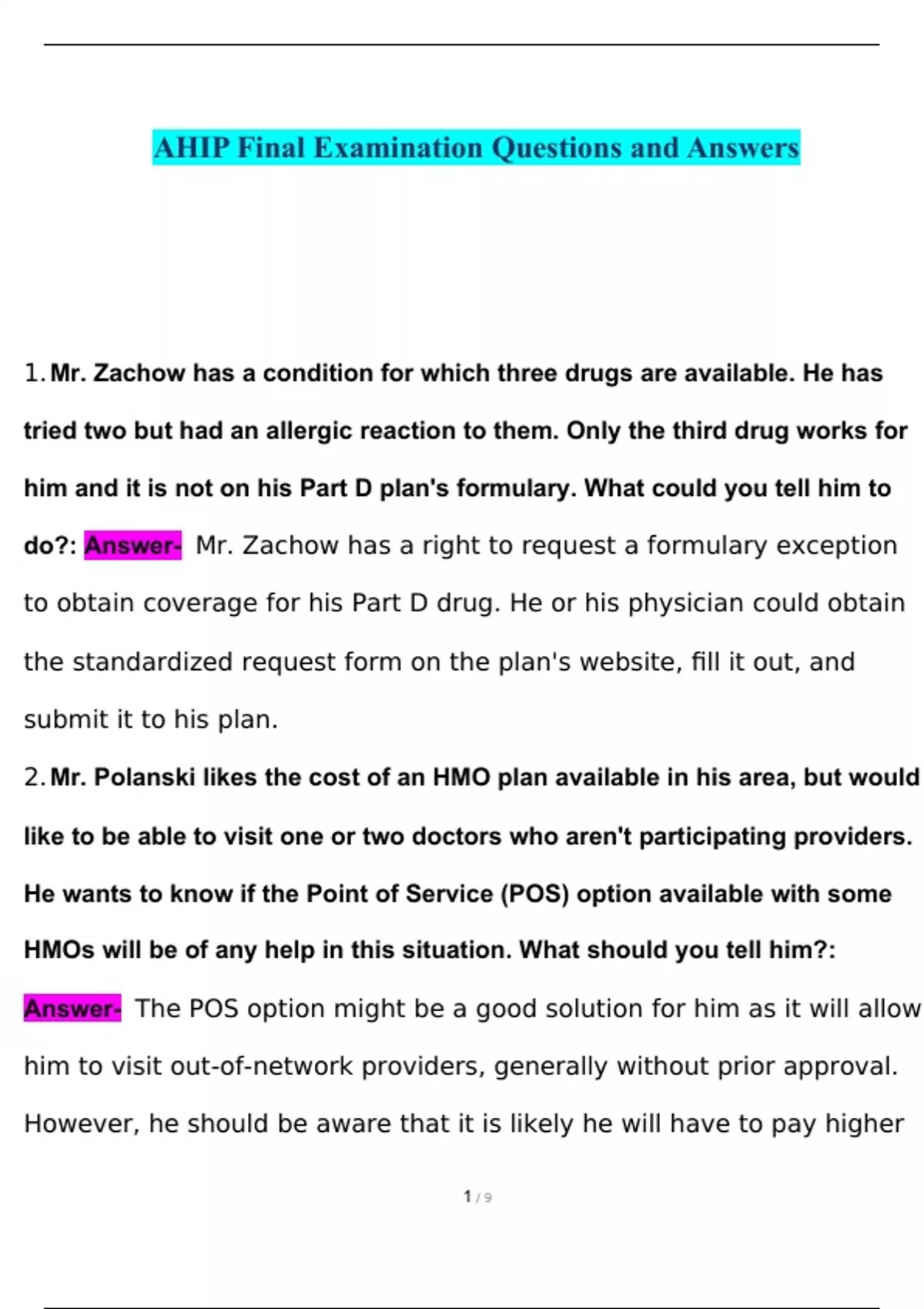 AHIP Final Examination Questions and Answers

1. Mr. Zachow has a condition for which three drugs are available. He has tried two but had an allergic reaction to them. Only the third drug works for him and it is not on his Part D plan's formulary. What could you tell him to do?: Answer- Mr. Zachow has a right to request a formulary exception to obtain coverage for his Part D drug. He or his physician could obtain the standardized request form on the plan's website, fill it out, and submit it to his plan.

2. Mr. Polanski likes the cost of an HMO plan available in his area, but would like to be able to visit one or two doctors who aren't participating providers. He wants to know if the Point of Service (POS) option available with some HMOs will be of any help in this situation. What should you tell him?: Answer- The POS option might be a good solution for him as it will allow him to visit out-of-network providers, generally without prior approval. However, he should be aware that it is likely he will have to pay higher

1 / 9